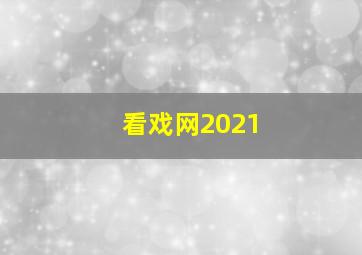 看戏网2021